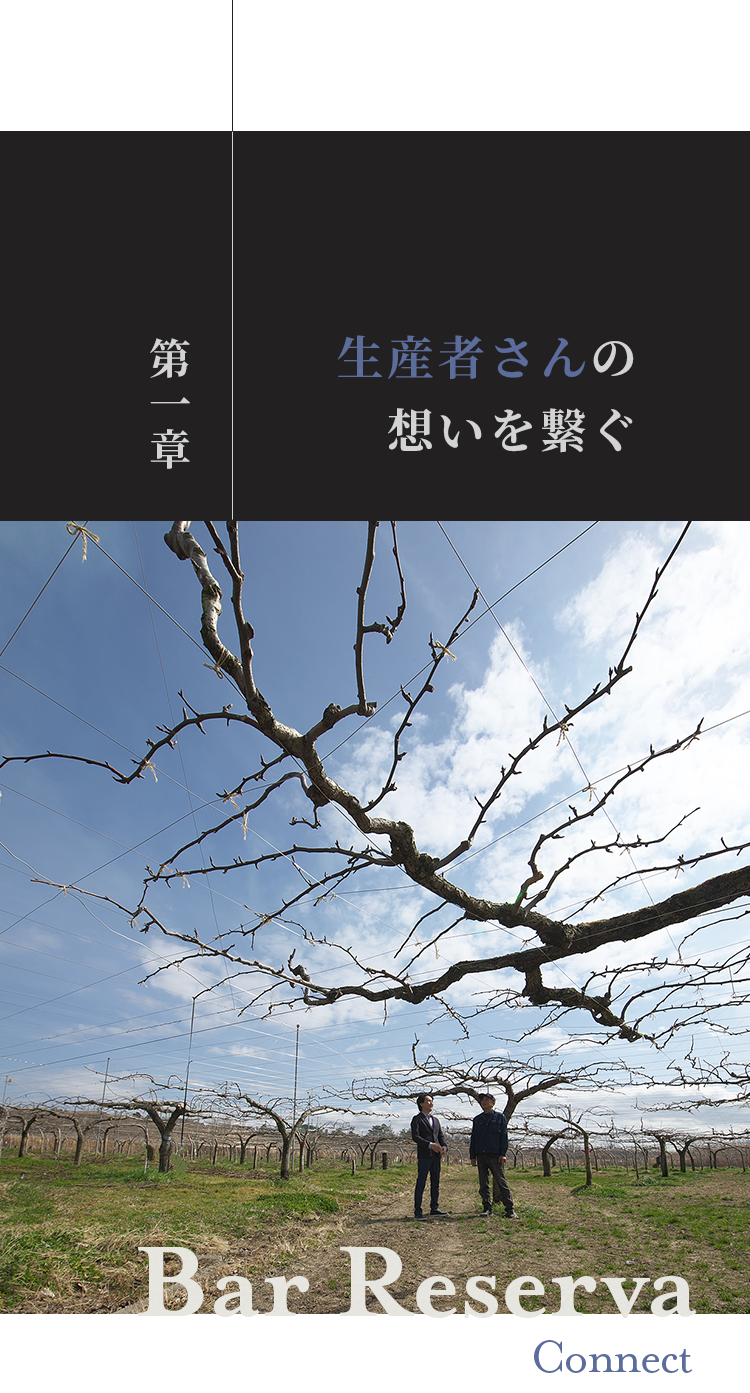 第一章

生産者さんの
想いを繋ぐ

Bar Reserva
Connect